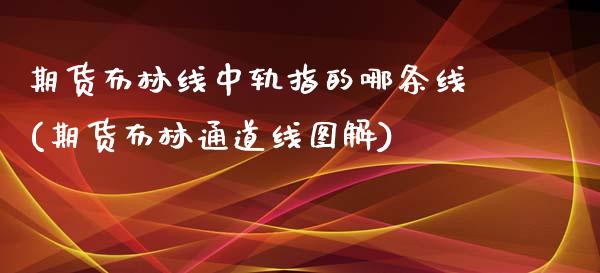 期货布林线中轨指的哪条线
(期货布林通道线图解)